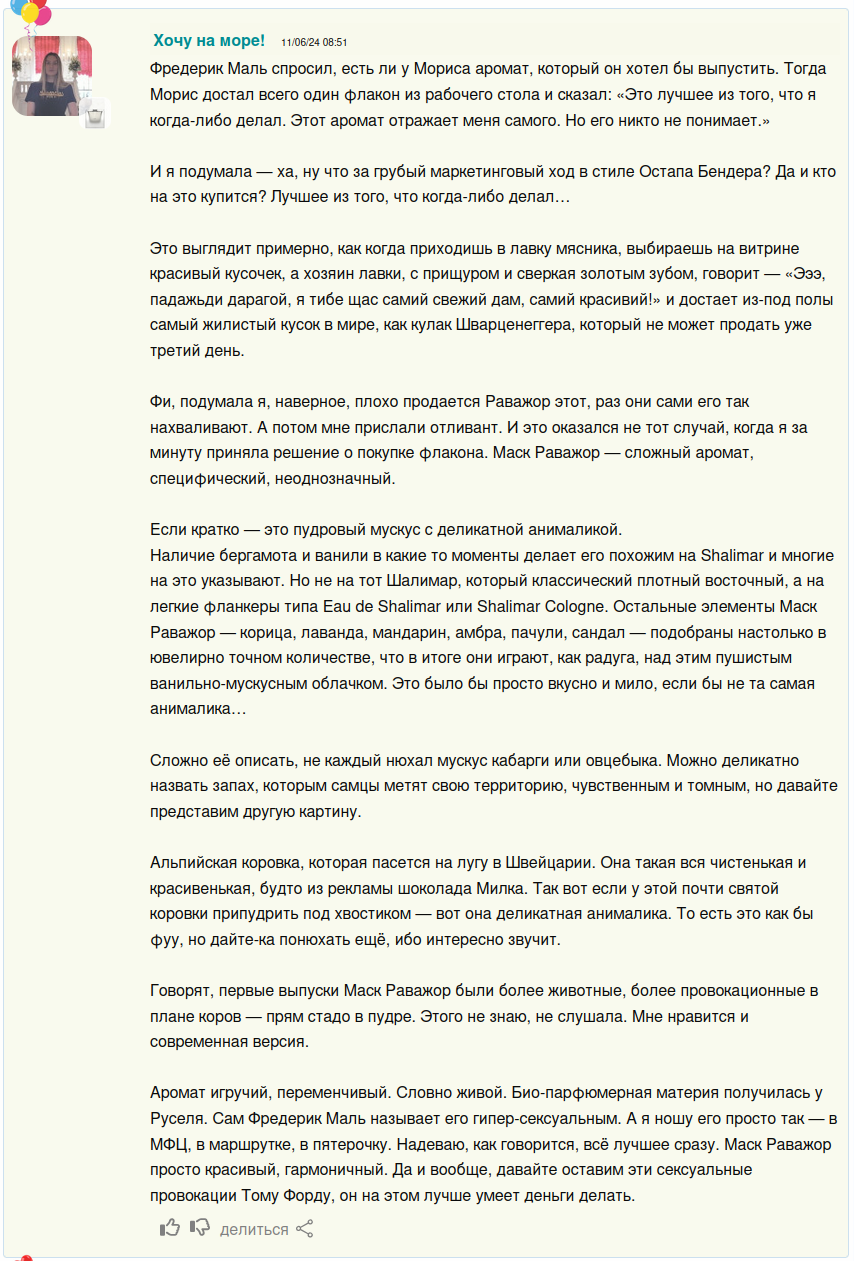 Хочу на море! 11/06/24 08:51

Фредерик Маль спросил, есть ли у Мориса аромат, который он хотел бы выпустить. Тогда Морис достал всего один флакон из рабочего стола и сказал: «Это лучшее из того, что я когда-либо делал. Этот аромат отражает меня самого. Но его никто не понимает.»

И я подумала — ха, ну что за грубый маркетинговый ход в стиле Остапа Бендера? Да и кто на это купится? Лучшее из того, что когда-либо делал…

Это выглядит примерно, как когда приходишь в лавку мясника, выбираешь на витрине красивый кусочек, а хозяин лавки, с прищуром и сверкая золотым зубом, говорит — «Эээ, падажьди дарагой, я тибе щас самий свежий дам, самий красивий!» и достает из-под полы самый жилистый кусок в мире, как кулак Шварценеггера, который не может продать уже третий день.

Фи, подумала я, наверное, плохо продается Раважор этот, раз они сами его так нахваливают. А потом мне прислали отливант. И это оказался не тот случай, когда я за минуту приняла решение о покупке флакона. Маск Раважор — сложный аромат, специфический, неоднозначный.

Если кратко — это пудровый мускус с деликатной анималикой.
Наличие бергамота и ванили в какие то моменты делает его похожим на Shalimar и многие на это указывают. Но не на тот Шалимар, который классический плотный восточный, а на легкие фланкеры типа Eau de Shalimar или Shalimar Cologne. Остальные элементы Маск Раважор — корица, лаванда, мандарин, амбра, пачули, сандал — подобраны настолько в ювелирно точном количестве, что в итоге они играют, как радуга, над этим пушистым ванильно-мускусным облачком. Это было бы просто вкусно и мило, если бы не та самая анималика…

Сложно её описать, не каждый нюхал мускус кабарги или овцебыка. Можно деликатно назвать запах, которым самцы метят свою территорию, чувственным и томным, но давайте представим другую картину.

Альпийская коровка, которая пасется на лугу в Швейцарии. Она такая вся чистенькая и красивенькая, будто из рекламы шоколада Милка. Так вот если у этой почти святой коровки припудрить под хвостиком — вот она деликатная анималика. То есть это как бы фуу, но дайте-ка понюхать ещё, ибо интересно звучит.

Говорят, первые выпуски Маск Раважор были более животные, более провокационные в плане коров — прям стадо в пудре. Этого не знаю, не слушала. Мне нравится и современная версия.

Аромат игручий, переменчивый. Словно живой. Био-парфюмерная материя получилась у Руселя. Сам Фредерик Маль называет его гипер-сексуальным. А я ношу его просто так — в МФЦ, в маршрутке, в пятерочку. Надеваю, как говорится, всё лучшее сразу. Маск Раважор просто красивый, гармоничный. Да и вообще, давайте оставим эти сексуальные провокации Тому Форду, он на этом лучше умеет деньги делать.

делиться